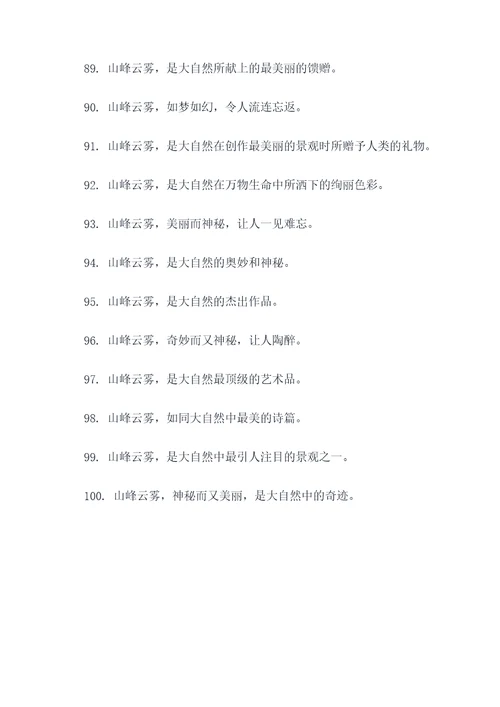 89. 山峰云雾，是大自然所献上的最美丽的馈赠。

90. 山峰云雾，如梦如幻，令人流连忘返。

91. 山峰云雾，是大自然在创作最美丽的景观时所赠予人类的礼物。

92. 山峰云雾，是大自然在万物生命中所洒下的绚丽色彩。

93. 山峰云雾，美丽而神秘，让人一见难忘。

94. 山峰云雾，是大自然的奥妙和神秘。

95. 山峰云雾，是大自然的杰出作品。

96. 山峰云雾，奇妙而又神秘，让人陶醉。

97. 山峰云雾，是大自然最顶级的艺术品。

98. 山峰云雾，如同大自然中最美的诗篇。

99. 山峰云雾，是大自然中最引人注目的景观之一。

100. 山峰云雾，神秘而又美丽，是大自然中的奇迹。